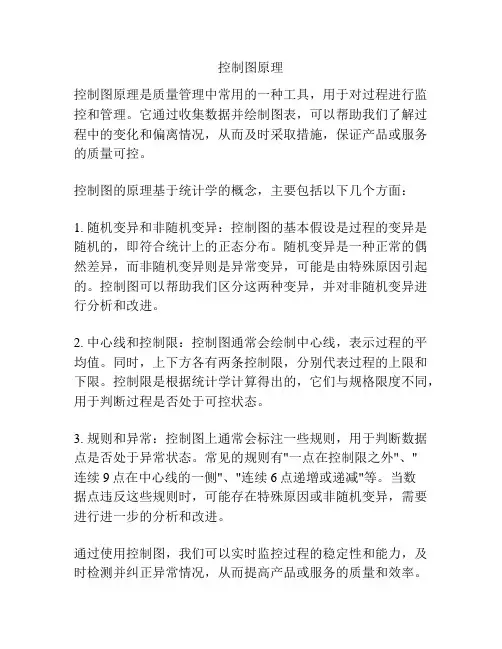 控制图原理

控制图原理是质量管理中常用的一种工具，用于对过程进行监控和管理。它通过收集数据并绘制图表，可以帮助我们了解过程中的变化和偏离情况，从而及时采取措施，保证产品或服务的质量可控。

控制图的原理基于统计学的概念，主要包括以下几个方面：

1. 随机变异和非随机变异：控制图的基本假设是过程的变异是随机的，即符合统计上的正态分布。随机变异是一种正常的偶然差异，而非随机变异则是异常变异，可能是由特殊原因引起的。控制图可以帮助我们区分这两种变异，并对非随机变异进行分析和改进。

2. 中心线和控制限：控制图通常会绘制中心线，表示过程的平均值。同时，上下方各有两条控制限，分别代表过程的上限和下限。控制限是根据统计学计算得出的，它们与规格限度不同，用于判断过程是否处于可控状态。

3. 规则和异常：控制图上通常会标注一些规则，用于判断数据点是否处于异常状态。常见的规则有"一点在控制限之外"、"连续 9 点在中心线的一侧"、"连续 6 点递增或递减"等。当数据点违反这些规则时，可能存在特殊原因或非随机变异，需要进行进一步的分析和改进。

通过使用控制图，我们可以实时监控过程的稳定性和能力，及时检测并纠正异常情况，从而提高产品或服务的质量和效率。